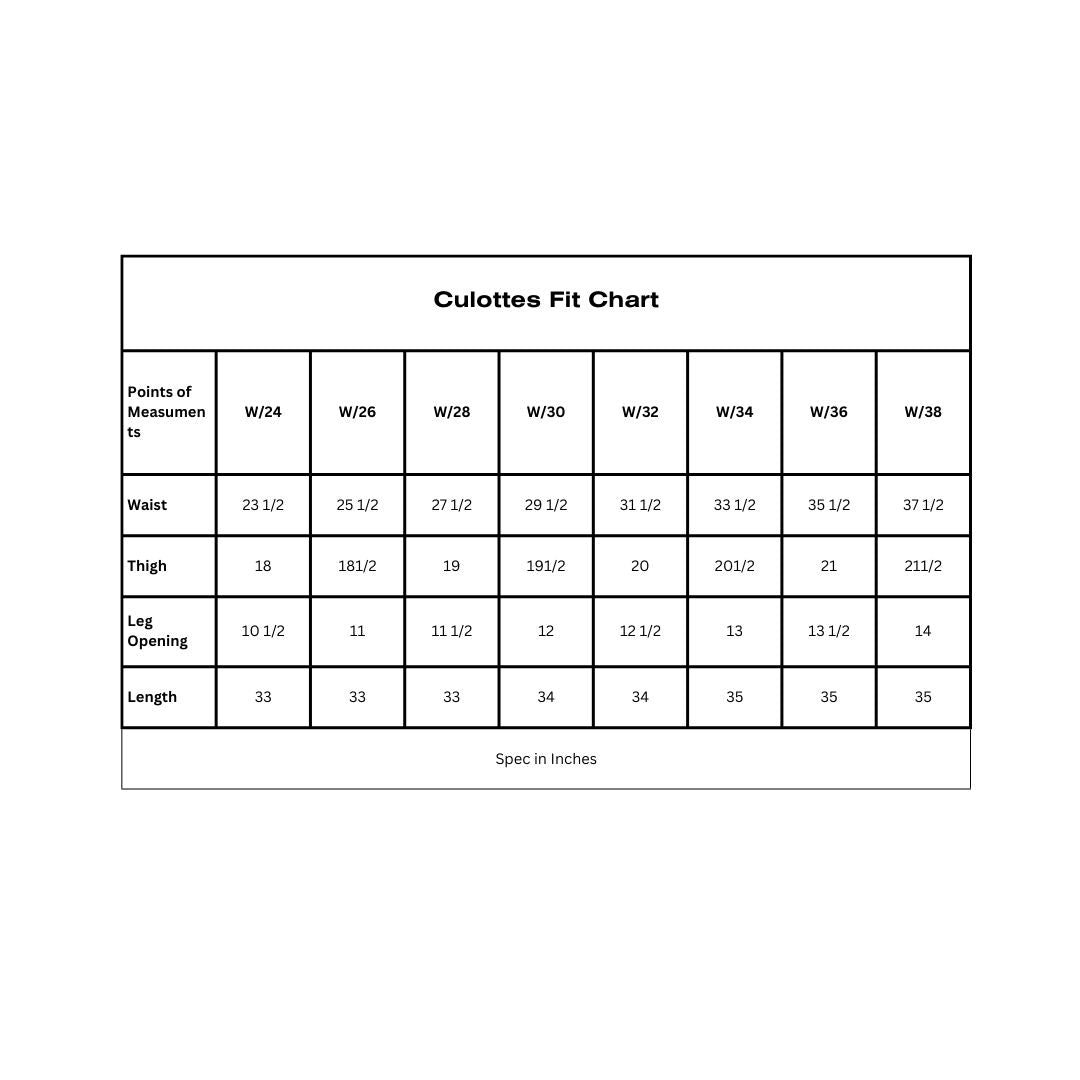 Culottes Fit Chart

| Points of Measuments | W/24 | W/26 | W/28 | W/30 | W/32 | W/34 | W/36 | W/38 |
|---|---|---|---|---|---|---|---|---|
| Waist | 23 1/2 | 25 1/2 | 27 1/2 | 29 1/2 | 31 1/2 | 33 1/2 | 35 1/2 | 37 1/2 |
| Thigh | 18 | 181/2 | 19 | 191/2 | 20 | 201/2 | 21 | 211/2 |
| Leg Opening | 10 1/2 | 11 | 11 1/2 | 12 | 12 1/2 | 13 | 13 1/2 | 14 |
| Length | 33 | 33 | 33 | 34 | 34 | 35 | 35 | 35 |

Spec in Inches